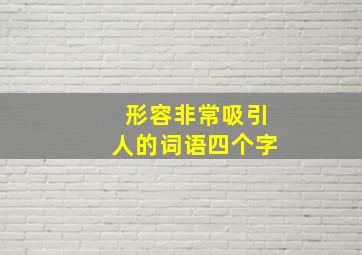 形容非常吸引人的词语四个字